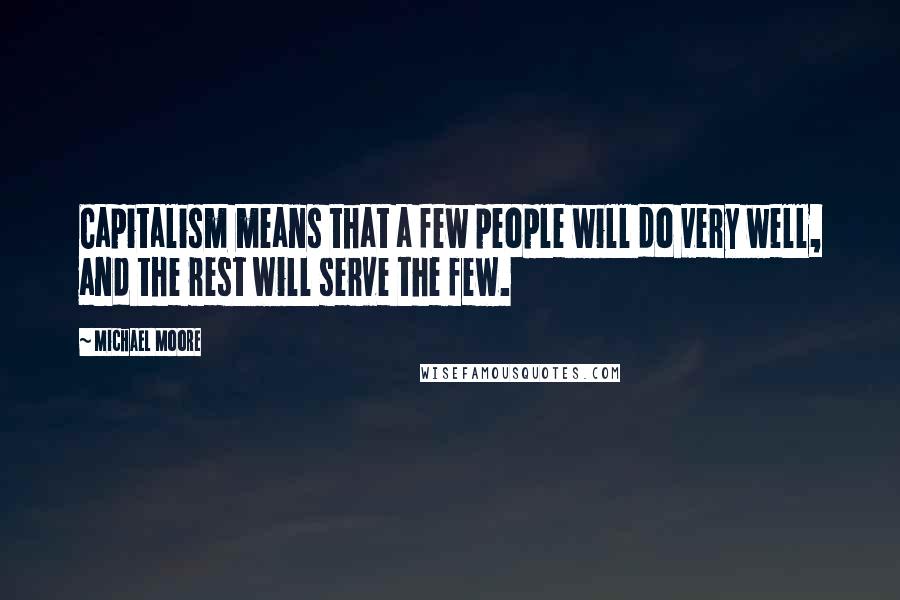 CAPITALISM MEANS THAT A FEW PEOPLE WILL DO VERY WELL, AND THE REST WILL SERVE THE FEW.

~ MICHAEL MOORE

WISEFAMOUSQUOTES.COM